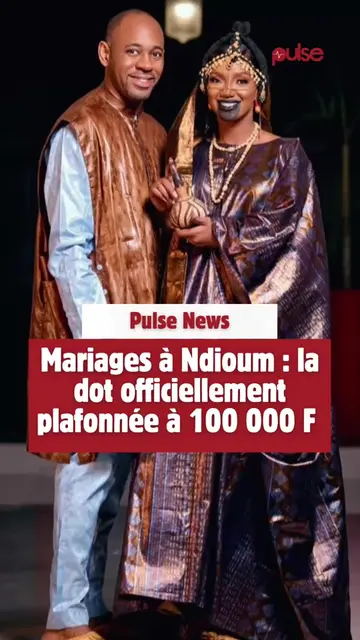 pulse

Pulse News

Mariages à Ndioum : la dot officiellement plafonnée à 100 000 F